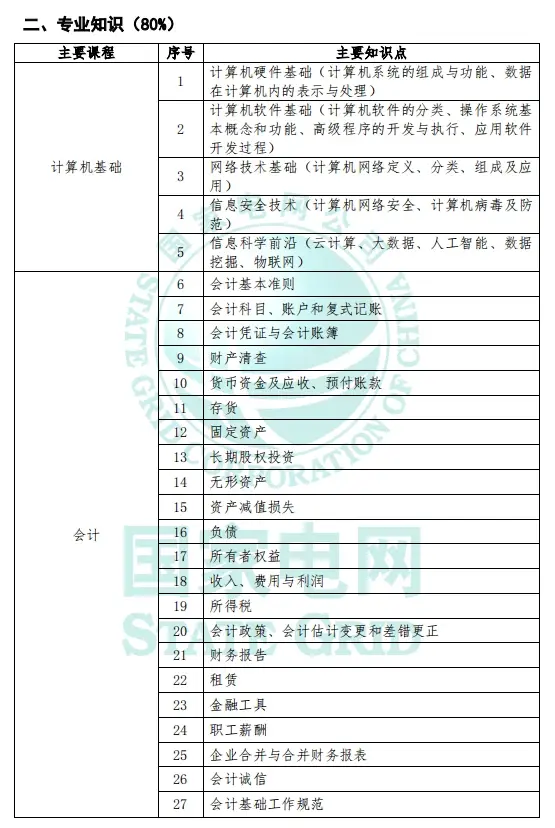 二、专业知识（80%）

| 主要课程 | 序号 | 主要知识点 |
|---|---|---|
| 计算机基础 | 1 | 计算机硬件基础（计算机系统的组成与功能、数据在计算机内的表示与处理） |
| | 2 | 计算机软件基础（计算机软件的分类、操作系统基本概念和功能、高级程序的开发与执行、应用软件开发过程） |
| | 3 | 网络技术基础（计算机网络定义、分类、组成及应用） |
| | 4 | 信息安全技术（计算机网络安全、计算机病毒及防范） |
| | 5 | 信息科学前沿（云计算、大数据、人工智能、数据挖掘、物联网） |
| 会计 | 6 | 会计基本准则 |
| | 7 | 会计科目、账户和复式记账 |
| | 8 | 会计凭证与会计账簿 |
| | 9 | 财产清查 |
| | 10 | 货币资金及应收、预付账款 |
| | 11 | 存货 |
| | 12 | 固定资产 |
| | 13 | 长期股权投资 |
| | 14 | 无形资产 |
| | 15 | 资产减值损失 |
| | 16 | 负债 |
| | 17 | 所有者权益 |
| | 18 | 收入、费用与利润 |
| | 19 | 所得税 |
| | 20 | 会计政策、会计估计变更和差错更正 |
| | 21 | 财务报告 |
| | 22 | 租赁 |
| | 23 | 金融工具 |
| | 24 | 职工薪酬 |
| | 25 | 企业合并与合并财务报表 |
| | 26 | 会计诚信 |
| | 27 | 会计基础工作规范 |

STATE GRID CORPORATION OF CHINA
国家电网
STATE GRID